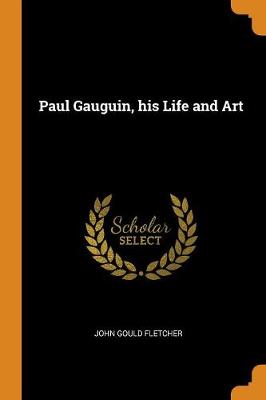 Paul Gauguin, his Life and Art

Scholar
SELECT

JOHN GOULD FLETCHER